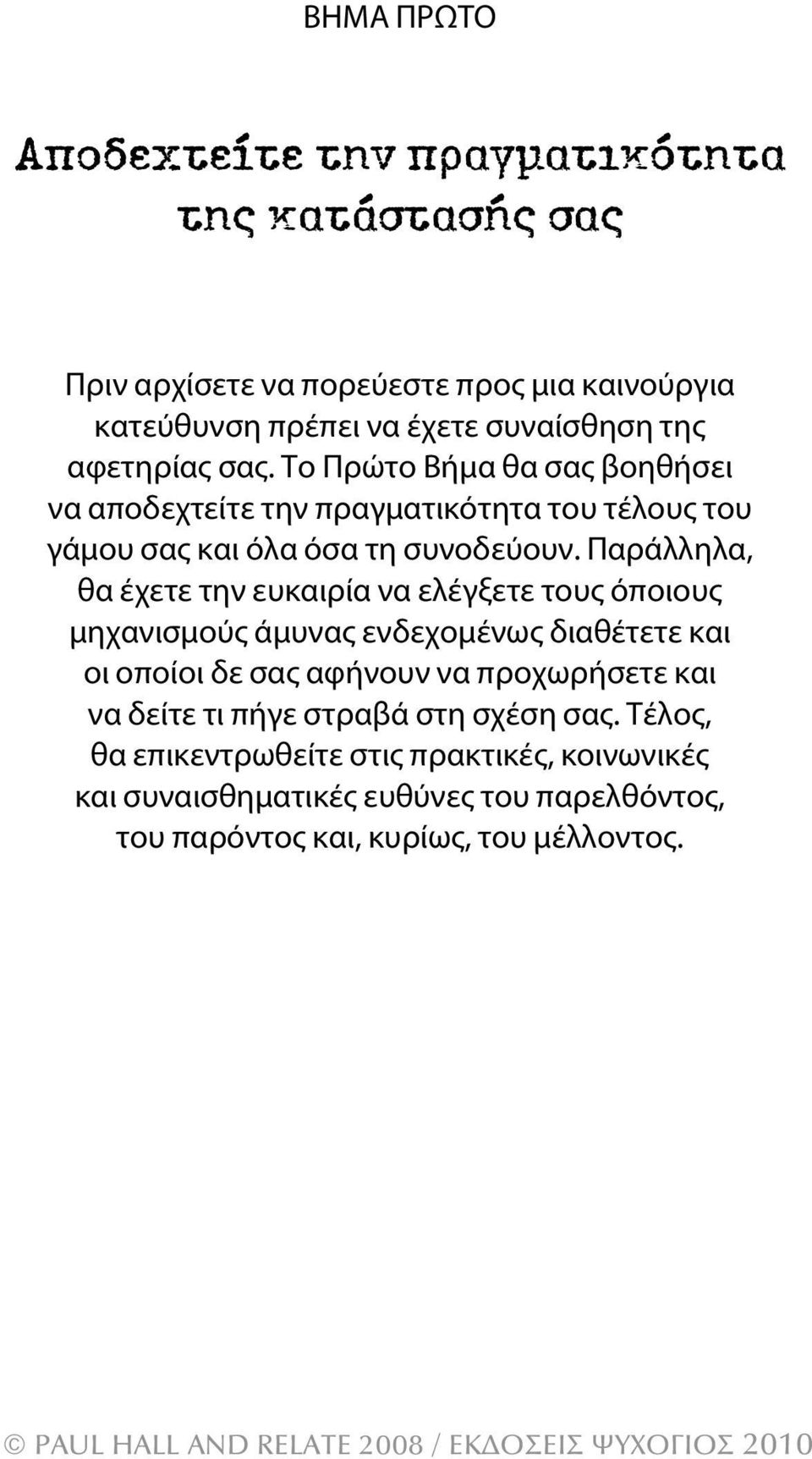 ΒΗΜΑ ΠΡΩΤΟ

Αποδεχτείτε την πραγματικότητα της κατάστασής σας

Πριν αρχίσετε να πορεύεστε προς μια καινούργια κατεύθυνση πρέπει να έχετε συναίσθηση της αφετηρίας σας. Το Πρώτο Βήμα θα σας βοηθήσει να αποδεχτείτε την πραγματικότητα του τέλους του γάμου σας και όλα όσα τη συνοδεύουν. Παράλληλα, θα έχετε την ευκαιρία να ελέγξετε τους όποιους μηχανισμούς άμυνας ενδεχομένως διαθέτετε και οι οποίοι δε σας αφήνουν να προχωρήσετε και να δείτε τι πήγε στραβά στη σχέση σας. Τέλος, θα επικεντρωθείτε στις πρακτικές, κοινωνικές και συναισθηματικές ευθύνες του παρελθόντος, του παρόντος και, κυρίως, του μέλλοντος.

© PAUL HALL AND RELATE 2008 / ΕΚΔΟΣΕΙΣ ΨΥΧΟΓΙΟΣ 2010